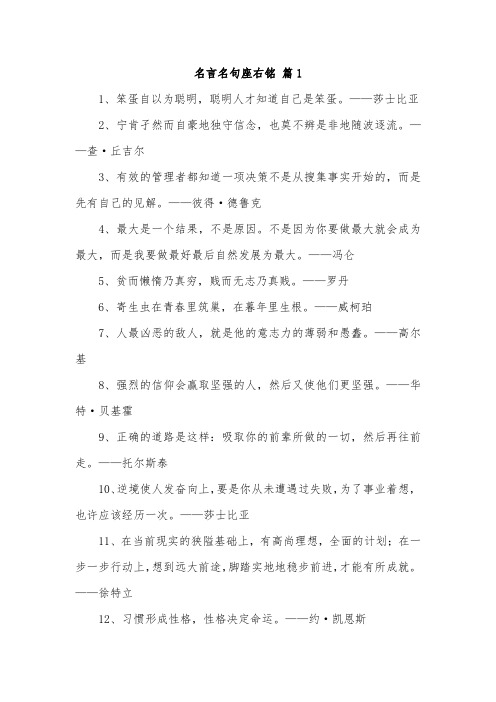 名言名句座右铭 篇1

1、笨蛋自以为聪明，聪明人才知道自己是笨蛋。——莎士比亚

2、宁肯孑然而自豪地独守信念，也莫不辨是非地随波逐流。——查·丘吉尔

3、有效的管理者都知道一项决策不是从搜集事实开始的，而是先有自己的见解。——彼得·德鲁克

4、最大是一个结果，不是原因。不是因为你要做最大就会成为最大，而是我要做最好最后自然发展为最大。——冯仑

5、贫而懒惰乃真穷，贱而无志乃真贱。——罗丹

6、寄生虫在青春里筑巢，在暮年里生根。——威柯珀

7、人最凶恶的敌人，就是他的意志力的薄弱和愚蠢。——高尔基

8、强烈的信仰会赢取坚强的人，然后又使他们更坚强。——华特·贝基霍

9、正确的道路是这样：吸取你的前辈所做的一切，然后再往前走。——托尔斯泰

10、逆境使人发奋向上，要是你从未遭遇过失败，为了事业着想，也许应该经历一次。——莎士比亚

11、在当前现实的狭隘基础上，有高尚理想，全面的计划；在一步一步行动上，想到远大前途，脚踏实地地稳步前进，才能有所成就。——徐特立

12、习惯形成性格，性格决定命运。——约·凯恩斯